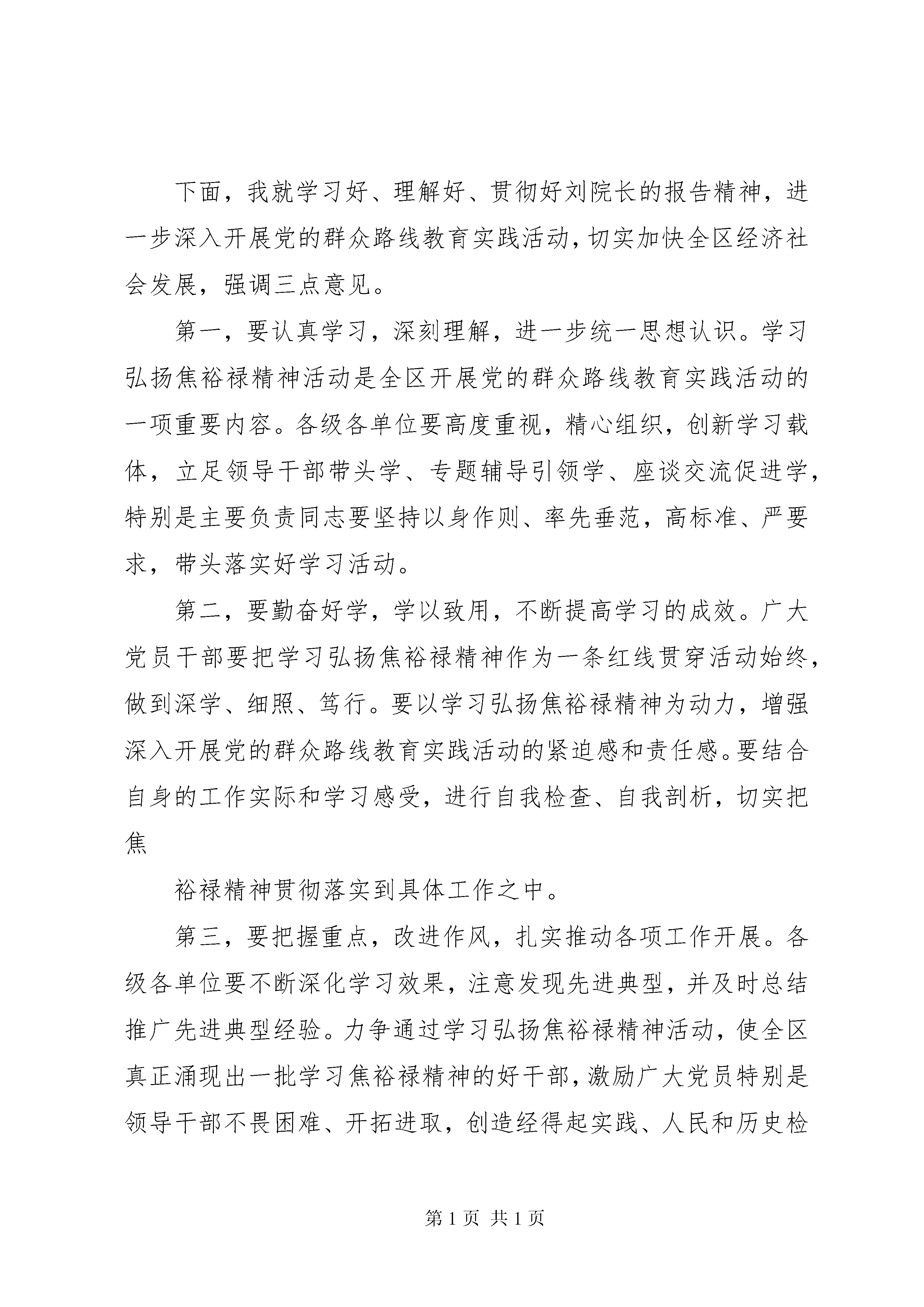 下面，我就学习好、理解好、贯彻好刘院长的报告精神，进一步深入开展党的群众路线教育实践活动，切实加快全区经济社会发展，强调三点意见。

第一，要认真学习，深刻理解，进一步统一思想认识。学习弘扬焦裕禄精神活动是全区开展党的群众路线教育实践活动的一项重要内容。各级各单位要高度重视，精心组织，创新学习载体，立足领导干部带头学、专题辅导引领学、座谈交流促进学，特别是主要负责同志要坚持以身作则、率先垂范，高标准、严要求，带头落实好学习活动。

第二，要勤奋好学，学以致用，不断提高学习的成效。广大党员干部要把学习弘扬焦裕禄精神作为一条红线贯穿活动始终，做到深学、细照、笃行。要以学习弘扬焦裕禄精神为动力，增强深入开展党的群众路线教育实践活动的紧迫感和责任感。要结合自身的工作实际和学习感受，进行自我检查、自我剖析，切实把焦

裕禄精神贯彻落实到具体工作之中。

第三，要把握重点，改进作风，扎实推动各项工作开展。各级各单位要不断深化学习效果，注意发现先进典型，并及时总结推广先进典型经验。力争通过学习弘扬焦裕禄精神活动，使全区真正涌现出一批学习焦裕禄精神的好干部，激励广大党员特别是领导干部不畏困难、开拓进取，创造经得起实践、人民和历史检

第 1 页 共 1 页